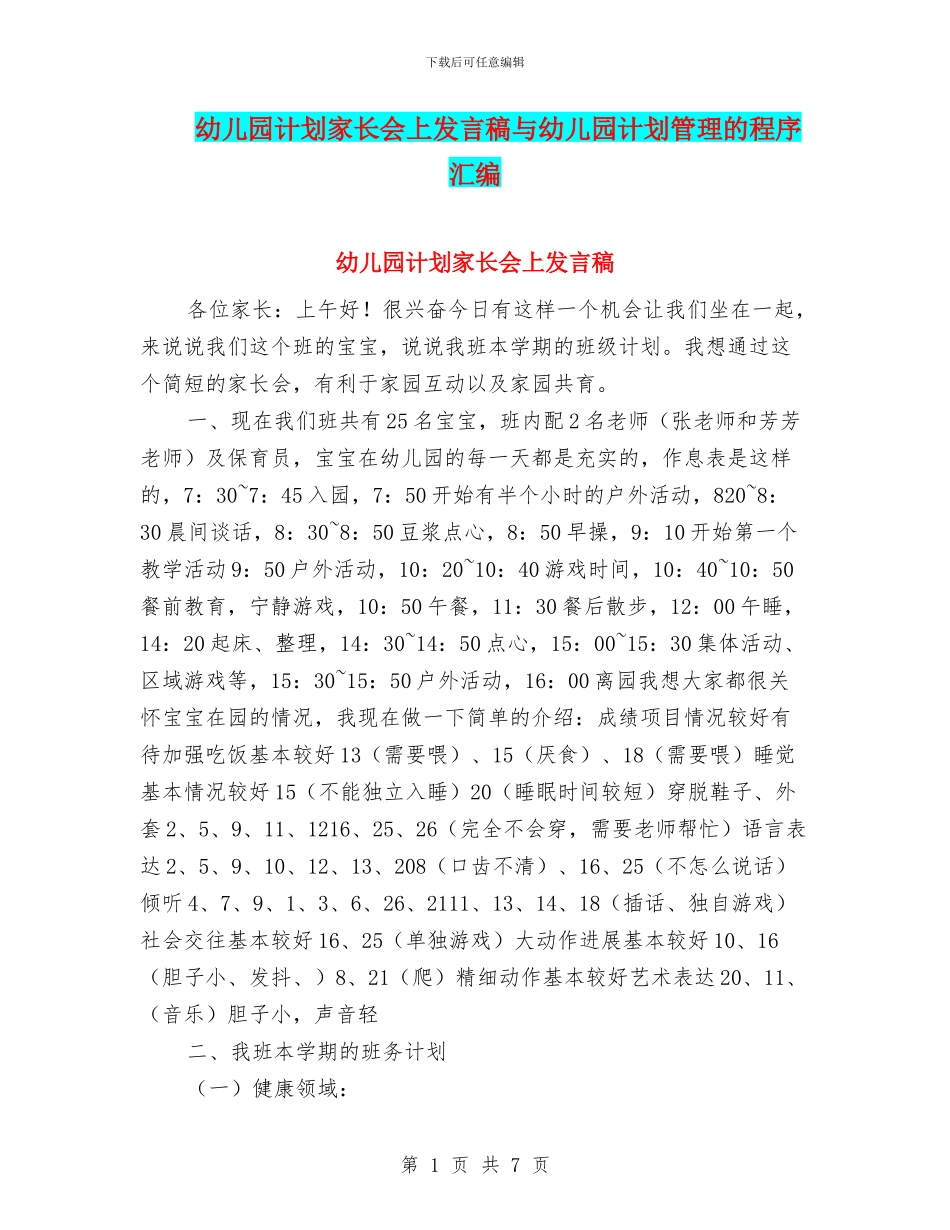 下载后可任意编辑

幼儿园计划家长会上发言稿与幼儿园计划管理的程序汇编

幼儿园计划家长会上发言稿

各位家长：上午好！很兴奋今日有这样一个机会让我们坐在一起，来说说我们这个班的宝宝，说说我班本学期的班级计划。我想通过这个简短的家长会，有利于家园互动以及家园共育。

一、现在我们班共有25名宝宝，班内配2名老师（张老师和芳芳老师）及保育员，宝宝在幼儿园的每一天都是充实的，作息表是这样的，7：30~7：45入园，7：50开始有半个小时的户外活动，820~8：30晨间谈话，8：30~8：50豆浆点心，8：50早操，9：10开始第一个教学活动9：50户外活动，10：20~10：40游戏时间，10：40~10：50餐前教育，宁静游戏，10：50午餐，11：30餐后散步，12：00午睡，14：20起床、整理，14：30~14：50点心，15：00~15：30集体活动、区域游戏等，15：30~15：50户外活动，16：00离园我想大家都很关怀宝宝在园的情况，我现在做一下简单的介绍：成绩项目情况较好有待加强吃饭基本较好13（需要喂）、15（厌食）、18（需要喂）睡觉基本情况较好15（不能独立入睡）20（睡眠时间较短）穿脱鞋子、外套2、5、9、11、1216、25、26（完全不会穿，需要老师帮忙）语言表达2、5、9、10、12、13、208（口齿不清）、16、25（不怎么说话）倾听4、7、9、1、3、6、26、2111、13、14、18（插话、独自游戏）社会交往基本较好16、25（单独游戏）大动作进展基本较好10、16（胆子小、发抖、）8、21（爬）精细动作基本较好艺术表达20、11、（音乐）胆子小，声音轻

二、我班本学期的班务计划

（一）健康领域：

第 1 页 共 7 页